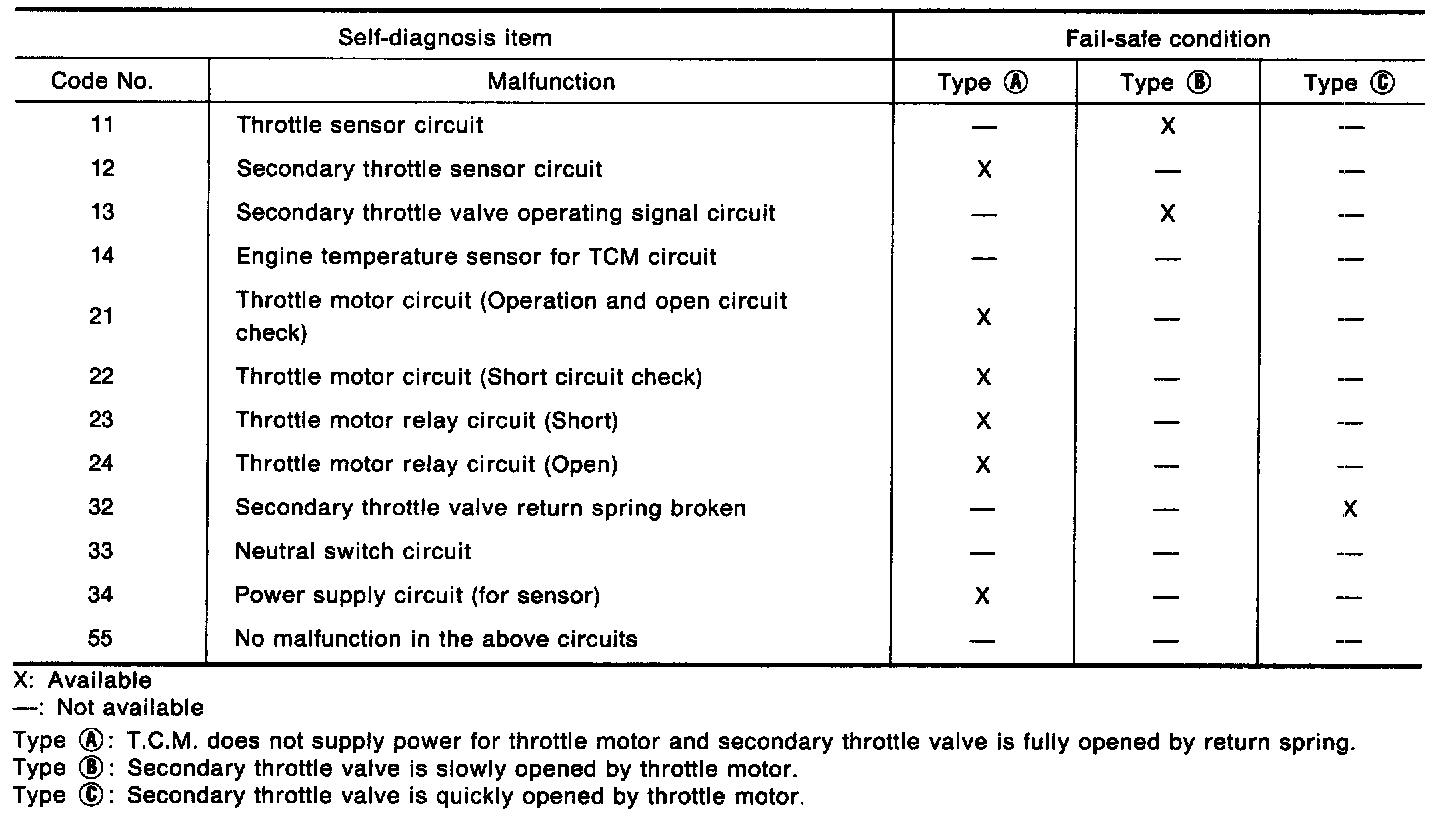 | Self-diagnosis item | | Fail-safe condition | | |
|---|---|---|---|---|
| Code No. | Malfunction | Type Ⓐ | Type Ⓑ | Type Ⓒ |
| 11 | Throttle sensor circuit | — | X | — |
| 12 | Secondary throttle sensor circuit | X | — | — |
| 13 | Secondary throttle valve operating signal circuit | — | X | — |
| 14 | Engine temperature sensor for TCM circuit | — | — | — |
| 21 | Throttle motor circuit (Operation and open circuit check) | X | — | — |
| 22 | Throttle motor circuit (Short circuit check) | X | — | — |
| 23 | Throttle motor relay circuit (Short) | X | — | — |
| 24 | Throttle motor relay circuit (Open) | X | — | — |
| 32 | Secondary throttle valve return spring broken | — | — | X |
| 33 | Neutral switch circuit | — | — | — |
| 34 | Power supply circuit (for sensor) | X | — | — |
| 55 | No malfunction in the above circuits | — | — | — |

X: Available
—: Not available

Type Ⓐ: T.C.M. does not supply power for throttle motor and secondary throttle valve is fully opened by return spring.
Type Ⓑ: Secondary throttle valve is slowly opened by throttle motor.
Type Ⓒ: Secondary throttle valve is quickly opened by throttle motor.